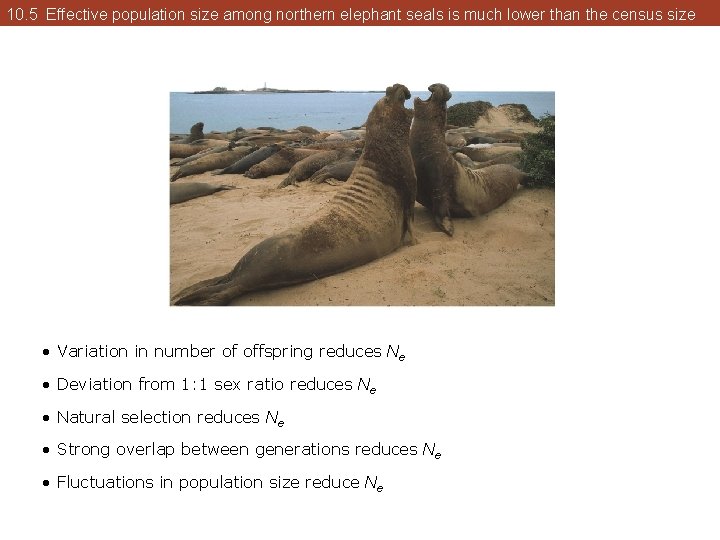 10.5 Effective population size among northern elephant seals is much lower than the census size

• Variation in number of offspring reduces $N_e$

• Deviation from 1:1 sex ratio reduces $N_e$

• Natural selection reduces $N_e$

• Strong overlap between generations reduces $N_e$

• Fluctuations in population size reduce $N_e$